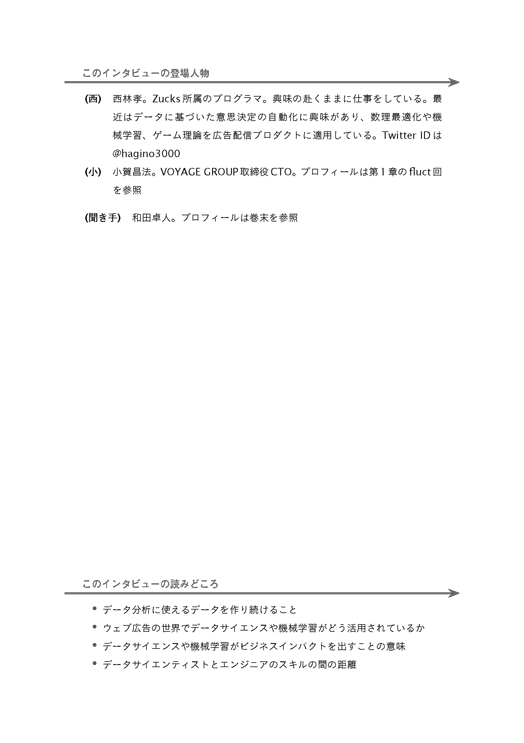 このインタビューの登場人物

(西)　西林孝。Zucks 所属のプログラマ。興味の赴くままに仕事をしている。最近はデータに基づいた意思決定の自動化に興味があり、数理最適化や機械学習、ゲーム理論を広告配信プロダクトに適用している。Twitter ID は @hagino3000

(小)　小賀昌法。VOYAGE GROUP 取締役 CTO。プロフィールは第 1 章の fluct 回を参照

(聞き手)　和田卓人。プロフィールは巻末を参照

このインタビューの読みどころ

• データ分析に使えるデータを作り続けること
• ウェブ広告の世界でデータサイエンスや機械学習がどう活用されているか
• データサイエンスや機械学習がビジネスインパクトを出すことの意味
• データサイエンティストとエンジニアのスキルの間の距離